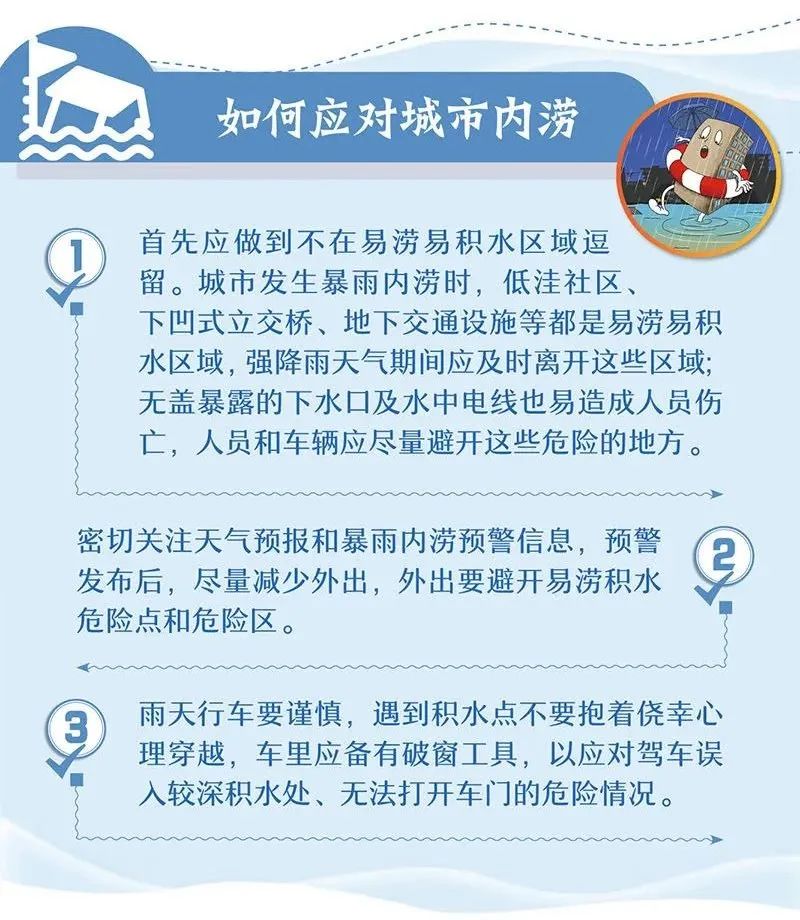 如何应对城市内涝

1

首先应做到不在易涝易积水区域逗留。城市发生暴雨内涝时，低洼社区、下凹式立交桥、地下交通设施等都是易涝易积水区域，强降雨天气期间应及时离开这些区域；无盖暴露的下水口及水中电线也易造成人员伤亡，人员和车辆应尽量避开这些危险的地方。

2

密切关注天气预报和暴雨内涝预警信息，预警发布后，尽量减少外出，外出要避开易涝积水危险点和危险区。

3

雨天行车要谨慎，遇到积水点不要抱着侥幸心理穿越，车里应备有破窗工具，以应对驾车误入较深积水处、无法打开车门的危险情况。